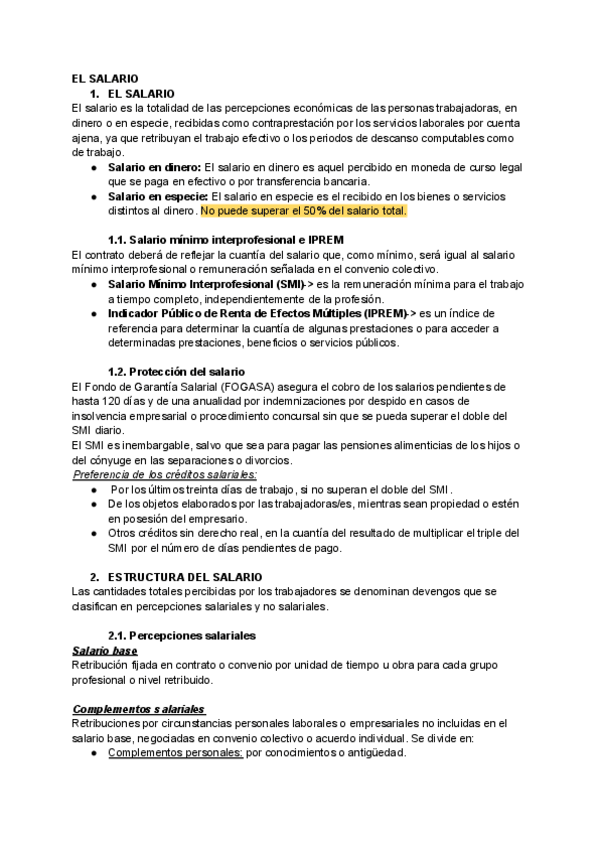 EL SALARIO

1. EL SALARIO

El salario es la totalidad de las percepciones económicas de las personas trabajadoras, en dinero o en especie, recibidas como contraprestación por los servicios laborales por cuenta ajena, ya que retribuyan el trabajo efectivo o los periodos de descanso computables como de trabajo.

● Salario en dinero: El salario en dinero es aquel percibido en moneda de curso legal que se paga en efectivo o por transferencia bancaria.
● Salario en especie: El salario en especie es el recibido en los bienes o servicios distintos al dinero. No puede superar el 50% del salario total.

1.1. Salario mínimo interprofesional e IPREM

El contrato deberá de reflejar la cuantía del salario que, como mínimo, será igual al salario mínimo interprofesional o remuneración señalada en el convenio colectivo.

● Salario Mínimo Interprofesional (SMI)-> es la remuneración mínima para el trabajo a tiempo completo, independientemente de la profesión.
● Indicador Público de Renta de Efectos Múltiples (IPREM)-> es un índice de referencia para determinar la cuantía de algunas prestaciones o para acceder a determinadas prestaciones, beneficios o servicios públicos.

1.2. Protección del salario

El Fondo de Garantía Salarial (FOGASA) asegura el cobro de los salarios pendientes de hasta 120 días y de una anualidad por indemnizaciones por despido en casos de insolvencia empresarial o procedimiento concursal sin que se pueda superar el doble del SMI diario.

El SMI es inembargable, salvo que sea para pagar las pensiones alimenticias de los hijos o del cónyuge en las separaciones o divorcios.

Preferencia de los créditos salariales:

● Por los últimos treinta días de trabajo, si no superan el doble del SMI.
● De los objetos elaborados por las trabajadoras/es, mientras sean propiedad o estén en posesión del empresario.
● Otros créditos sin derecho real, en la cuantía del resultado de multiplicar el triple del SMI por el número de días pendientes de pago.

2. ESTRUCTURA DEL SALARIO

Las cantidades totales percibidas por los trabajadores se denominan devengos que se clasifican en percepciones salariales y no salariales.

2.1. Percepciones salariales

Salario base

Retribución fijada en contrato o convenio por unidad de tiempo u obra para cada grupo profesional o nivel retribuido.

Complementos salariales

Retribuciones por circunstancias personales laborales o empresariales no incluidas en el salario base, negociadas en convenio colectivo o acuerdo individual. Se divide en:

● Complementos personales: por conocimientos o antigüedad.